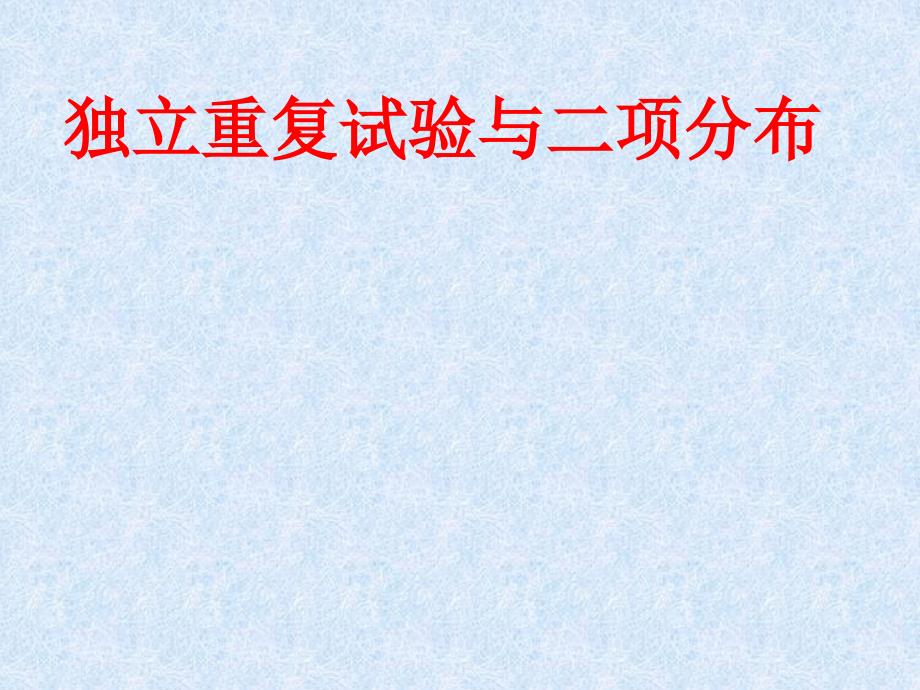 独立重复试验与二项分布